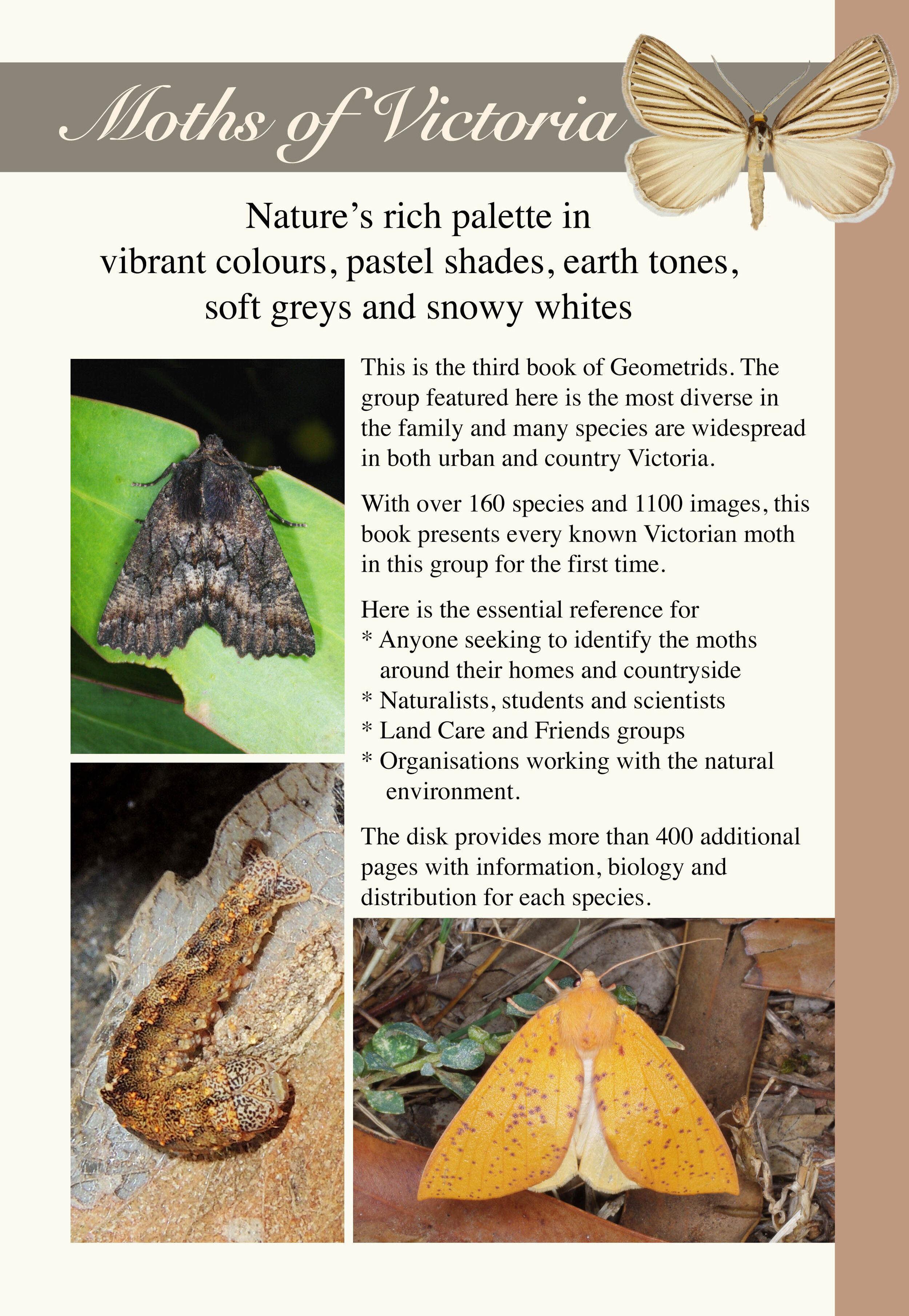 Moths of Victoria

Nature's rich palette in vibrant colours, pastel shades, earth tones, soft greys and snowy whites

This is the third book of Geometrids. The group featured here is the most diverse in the family and many species are widespread in both urban and country Victoria.

With over 160 species and 1100 images, this book presents every known Victorian moth in this group for the first time.

Here is the essential reference for
* Anyone seeking to identify the moths around their homes and countryside
* Naturalists, students and scientists
* Land Care and Friends groups
* Organisations working with the natural environment.

The disk provides more than 400 additional pages with information, biology and distribution for each species.